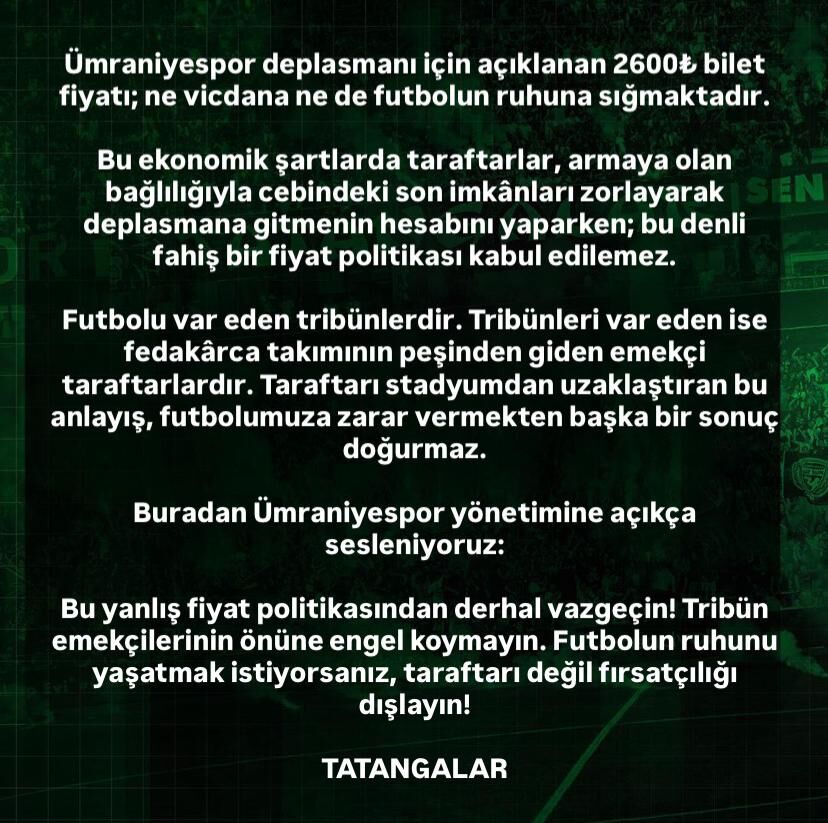 Ümraniyespor deplasmanı için açıklanan 2600₺ bilet fiyatı; ne vicdana ne de futbolun ruhuna sığmaktadır.

Bu ekonomik şartlarda taraftarlar, armaya olan bağlılığıyla cebindeki son imkânları zorlayarak deplasmana gitmenin hesabını yaparken; bu denli fahiş bir fiyat politikası kabul edilemez.

Futbolu var eden tribünlerdir. Tribünleri var eden ise fedakârca takımının peşinden giden emekçi taraftarlardır. Taraftarı stadyumdan uzaklaştıran bu anlayış, futbolumuza zarar vermekten başka bir sonuç doğurmaz.

Buradan Ümraniyespor yönetimine açıkça sesleniyoruz:

Bu yanlış fiyat politikasından derhal vazgeçin! Tribün emekçilerinin önüne engel koymayın. Futbolun ruhunu yaşatmak istiyorsanız, taraftarı değil fırsatçılığı dışlayın!

TATANGALAR